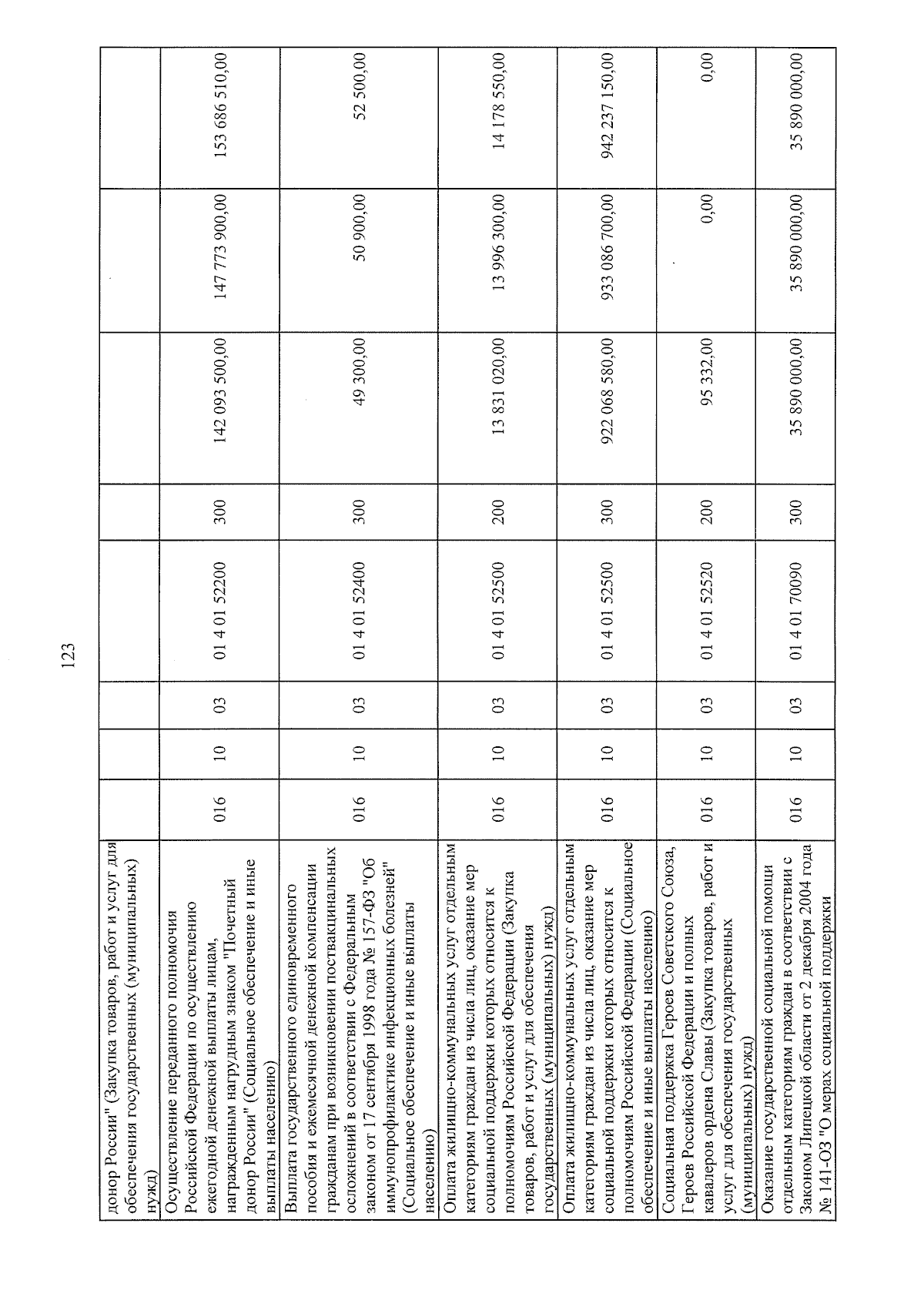 123

| | | | | | | | | |
|---|---|---|---|---|---|---|---|---|
| донор России" (Закупка товаров, работ и услуг для обеспечения государственных (муниципальных) нужд) | | | | | | | | |
| Осуществление переданного полномочия Российской Федерации по осуществлению ежегодной денежной выплаты лицам, награжденным нагрудным знаком "Почетный донор России" (Социальное обеспечение и иные выплаты населению) | 016 | 10 | 03 | 01 4 01 52200 | 300 | 142 093 500,00 | 147 773 900,00 | 153 686 510,00 |
| Выплата государственного единовременного пособия и ежемесячной денежной компенсации гражданам при возникновении поствакцинальных осложнений в соответствии с Федеральным законом от 17 сентября 1998 года № 157-ФЗ "Об иммунопрофилактике инфекционных болезней" (Социальное обеспечение и иные выплаты населению) | 016 | 10 | 03 | 01 4 01 52400 | 300 | 49 300,00 | 50 900,00 | 52 500,00 |
| Оплата жилищно-коммунальных услуг отдельным категориям граждан из числа лиц, оказание мер социальной поддержки которых относится к полномочиям Российской Федерации (Закупка товаров, работ и услуг для обеспечения государственных (муниципальных) нужд) | 016 | 10 | 03 | 01 4 01 52500 | 200 | 13 831 020,00 | 13 996 300,00 | 14 178 550,00 |
| Оплата жилищно-коммунальных услуг отдельным категориям граждан из числа лиц, оказание мер социальной поддержки которых относится к полномочиям Российской Федерации (Социальное обеспечение и иные выплаты населению) | 016 | 10 | 03 | 01 4 01 52500 | 300 | 922 068 580,00 | 933 086 700,00 | 942 237 150,00 |
| Социальная поддержка Героев Советского Союза, Героев Российской Федерации и полных кавалеров ордена Славы (Закупка товаров, работ и услуг для обеспечения государственных (муниципальных) нужд) | 016 | 10 | 03 | 01 4 01 52520 | 200 | 95 332,00 | 0,00 | 0,00 |
| Оказание государственной социальной помощи отдельным категориям граждан в соответствии с Законом Липецкой области от 2 декабря 2004 года № 141-ОЗ "О мерах социальной поддержки | 016 | 10 | 03 | 01 4 01 70090 | 300 | 35 890 000,00 | 35 890 000,00 | 35 890 000,00 |